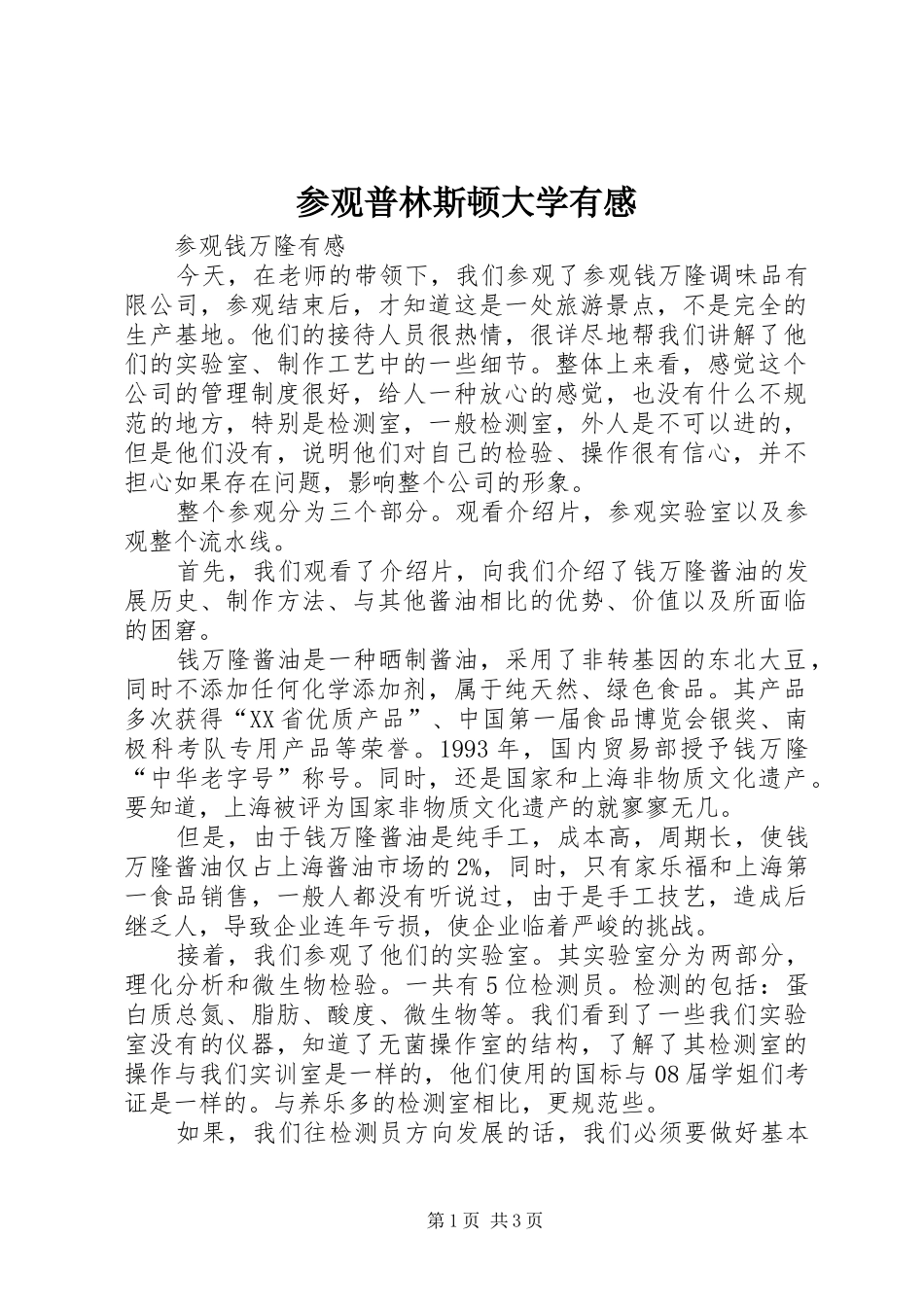 参观普林斯顿大学有感

参观钱万隆有感

今天，在老师的带领下，我们参观了参观钱万隆调味品有限公司，参观结束后，才知道这是一处旅游景点，不是完全的生产基地。他们的接待人员很热情，很详尽地帮我们讲解了他们的实验室、制作工艺中的一些细节。整体上来看，感觉这个公司的管理制度很好，给人一种放心的感觉，也没有什么不规范的地方，特别是检测室，一般检测室，外人是不可以进的，但是他们没有，说明他们对自己的检验、操作很有信心，并不担心如果存在问题，影响整个公司的形象。

整个参观分为三个部分。观看介绍片，参观实验室以及参观整个流水线。

首先，我们观看了介绍片，向我们介绍了钱万隆酱油的发展历史、制作方法、与其他酱油相比的优势、价值以及所面临的困窘。

钱万隆酱油是一种晒制酱油，采用了非转基因的东北大豆，同时不添加任何化学添加剂，属于纯天然、绿色食品。其产品多次获得“XX省优质产品”、中国第一届食品博览会银奖、南极科考队专用产品等荣誉。1993年，国内贸易部授予钱万隆“中华老字号”称号。同时，还是国家和上海非物质文化遗产。要知道，上海被评为国家非物质文化遗产的就寥寥无几。

但是，由于钱万隆酱油是纯手工，成本高，周期长，使钱万隆酱油仅占上海酱油市场的2%，同时，只有家乐福和上海第一食品销售，一般人都没有听说过，由于是手工技艺，造成后继乏人，导致企业连年亏损，使企业临着严峻的挑战。

接着，我们参观了他们的实验室。其实验室分为两部分，理化分析和微生物检验。一共有5位检测员。检测的包括：蛋白质总氮、脂肪、酸度、微生物等。我们看到了一些我们实验室没有的仪器，知道了无菌操作室的结构，了解了其检测室的操作与我们实训室是一样的，他们使用的国标与08届学姐们考证是一样的。与养乐多的检测室相比，更规范些。

如果，我们往检测员方向发展的话，我们必须要做好基本

第1页 共3页